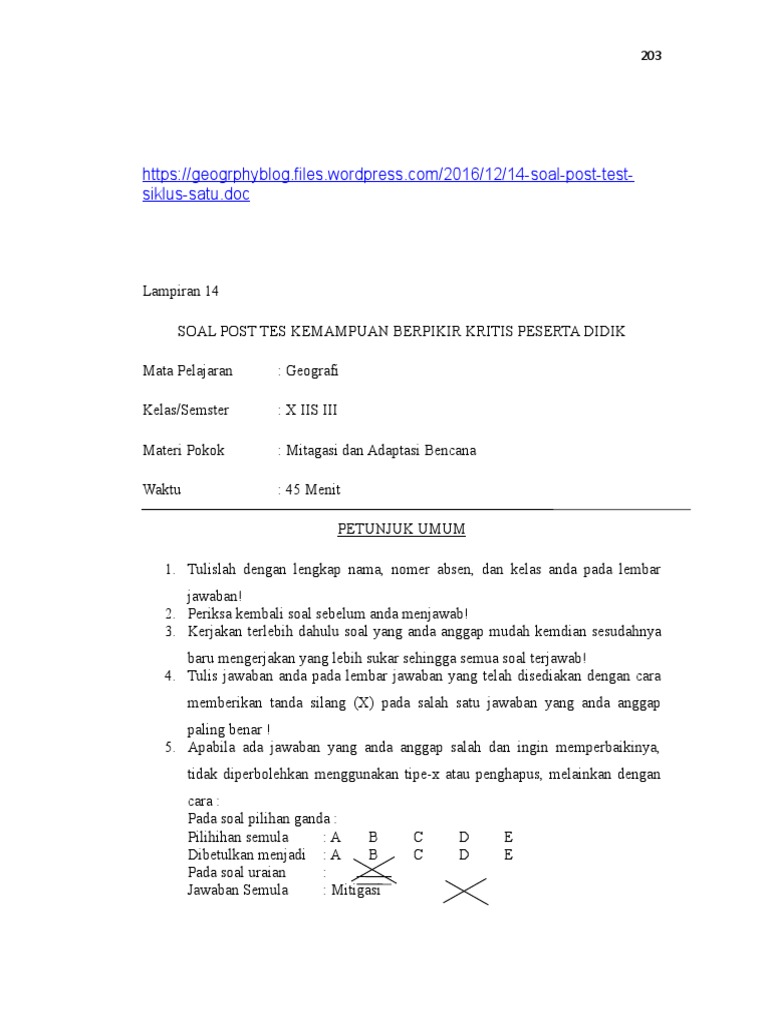 203

https://geogrphyblog.files.wordpress.com/2016/12/14-soal-post-test-siklus-satu.doc

Lampiran 14

SOAL POST TES KEMAMPUAN BERPIKIR KRITIS PESERTA DIDIK

Mata Pelajaran : Geografi

Kelas/Semster : X IIS III

Materi Pokok : Mitagasi dan Adaptasi Bencana

Waktu : 45 Menit

PETUNJUK UMUM

1. Tulislah dengan lengkap nama, nomer absen, dan kelas anda pada lembar jawaban!
2. Periksa kembali soal sebelum anda menjawab!
3. Kerjakan terlebih dahulu soal yang anda anggap mudah kemdian sesudahnya baru mengerjakan yang lebih sukar sehingga semua soal terjawab!
4. Tulis jawaban anda pada lembar jawaban yang telah disediakan dengan cara memberikan tanda silang (X) pada salah satu jawaban yang anda anggap paling benar !
5. Apabila ada jawaban yang anda anggap salah dan ingin memperbaikinya, tidak diperbolehkan menggunakan tipe-x atau penghapus, melainkan dengan cara :
Pada soal pilihan ganda :
Pilihihan semula : A B C D E
Dibetulkan menjadi : A B C D E
Pada soal uraian :
Jawaban Semula : Mitigasi